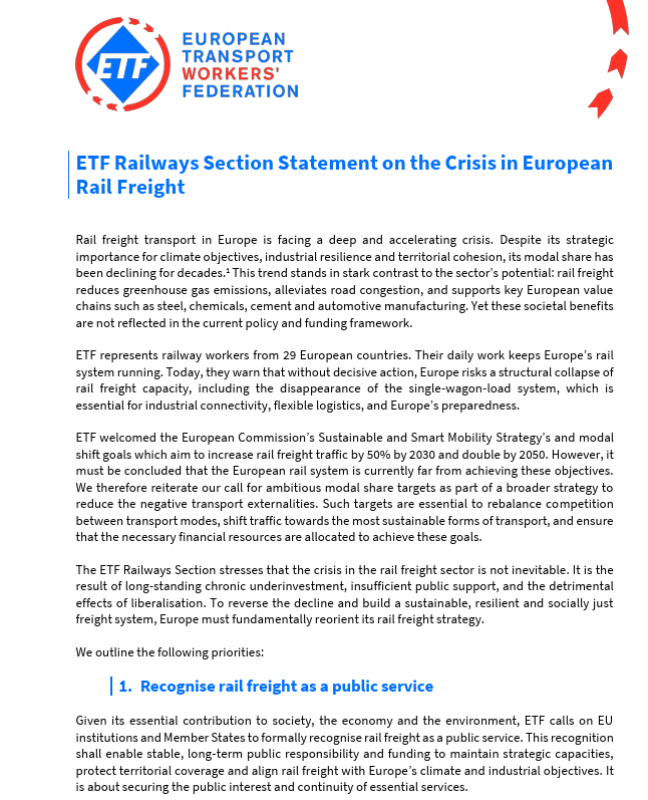 ETF

EUROPEAN TRANSPORT WORKERS' FEDERATION

ETF Railways Section Statement on the Crisis in European Rail Freight

Rail freight transport in Europe is facing a deep and accelerating crisis. Despite its strategic importance for climate objectives, industrial resilience and territorial cohesion, its modal share has been declining for decades.$^1$ This trend stands in stark contrast to the sector's potential: rail freight reduces greenhouse gas emissions, alleviates road congestion, and supports key European value chains such as steel, chemicals, cement and automotive manufacturing. Yet these societal benefits are not reflected in the current policy and funding framework.

ETF represents railway workers from 29 European countries. Their daily work keeps Europe's rail system running. Today, they warn that without decisive action, Europe risks a structural collapse of rail freight capacity, including the disappearance of the single-wagon-load system, which is essential for industrial connectivity, flexible logistics, and Europe's preparedness.

ETF welcomed the European Commission's Sustainable and Smart Mobility Strategy's and modal shift goals which aim to increase rail freight traffic by 50% by 2030 and double by 2050. However, it must be concluded that the European rail system is currently far from achieving these objectives. We therefore reiterate our call for ambitious modal share targets as part of a broader strategy to reduce the negative transport externalities. Such targets are essential to rebalance competition between transport modes, shift traffic towards the most sustainable forms of transport, and ensure that the necessary financial resources are allocated to achieve these goals.

The ETF Railways Section stresses that the crisis in the rail freight sector is not inevitable. It is the result of long-standing chronic underinvestment, insufficient public support, and the detrimental effects of liberalisation. To reverse the decline and build a sustainable, resilient and socially just freight system, Europe must fundamentally reorient its rail freight strategy.

We outline the following priorities:

1. Recognise rail freight as a public service

Given its essential contribution to society, the economy and the environment, ETF calls on EU institutions and Member States to formally recognise rail freight as a public service. This recognition shall enable stable, long-term public responsibility and funding to maintain strategic capacities, protect territorial coverage and align rail freight with Europe's climate and industrial objectives. It is about securing the public interest and continuity of essential services.